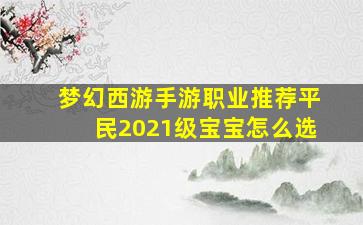 梦幻西游手游职业推荐平民2021级宝宝怎么选